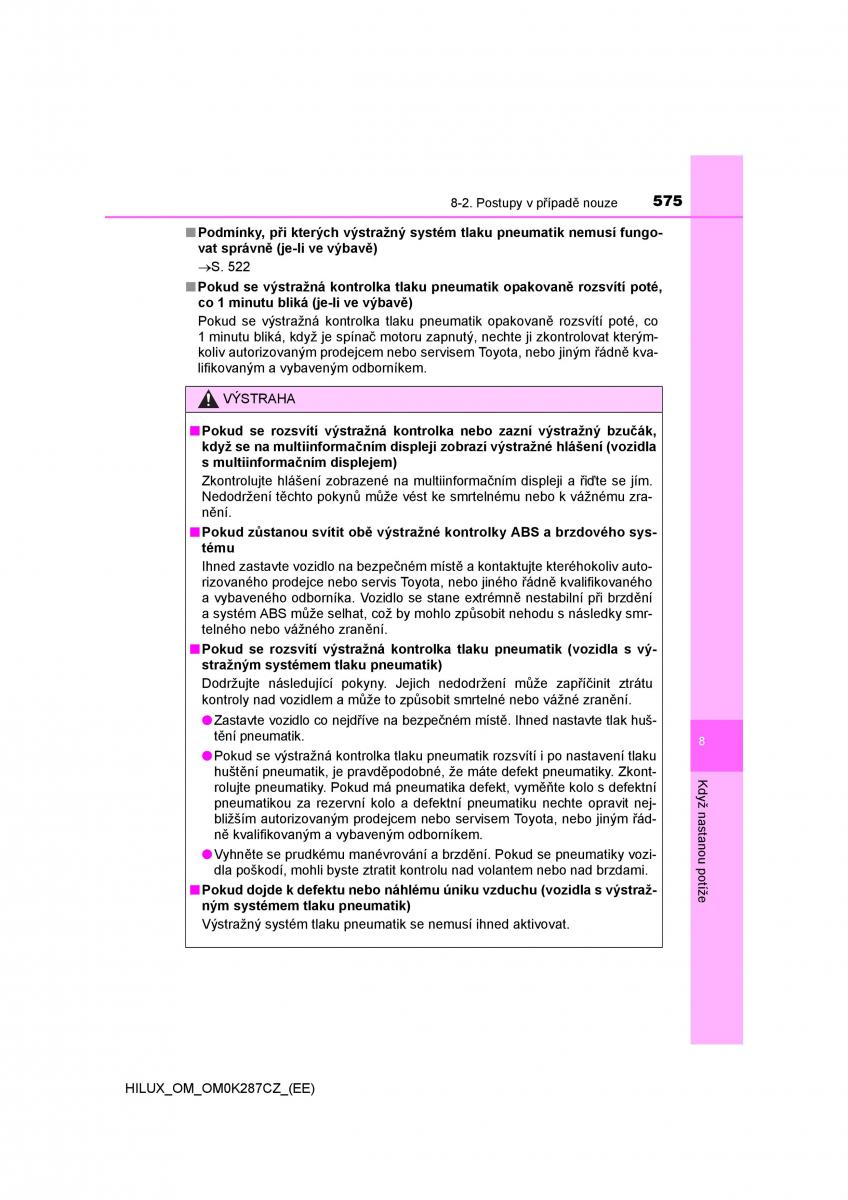 8-2. Postupy v případě nouze 575

■ Podmínky, při kterých výstražný systém tlaku pneumatik nemusí fungovat správně (je-li ve výbavě)

→S. 522

■ Pokud se výstražná kontrolka tlaku pneumatik opakovaně rozsvítí poté, co 1 minutu bliká (je-li ve výbavě)

Pokud se výstražná kontrolka tlaku pneumatik opakovaně rozsvítí poté, co 1 minutu bliká, když je spínač motoru zapnutý, nechte ji zkontrolovat kterýmkoliv autorizovaným prodejcem nebo servisem Toyota, nebo jiným řádně kvalifikovaným a vybaveným odborníkem.

VÝSTRAHA

■ Pokud se rozsvítí výstražná kontrolka nebo zazní výstražný bzučák, když se na multiinformačním displeji zobrazí výstražné hlášení (vozidla s multiinformačním displejem)

Zkontrolujte hlášení zobrazené na multiinformačním displeji a řiďte se jím. Nedodržení těchto pokynů může vést ke smrtelnému nebo k vážnému zranění.

■ Pokud zůstanou svítit obě výstražné kontrolky ABS a brzdového systému

Ihned zastavte vozidlo na bezpečném místě a kontaktujte kteréhokoliv autorizovaného prodejce nebo servis Toyota, nebo jiného řádně kvalifikovaného a vybaveného odborníka. Vozidlo se stane extrémně nestabilní při brzdění a systém ABS může selhat, což by mohlo způsobit nehodu s následky smrtelného nebo vážného zranění.

■ Pokud se rozsvítí výstražná kontrolka tlaku pneumatik (vozidla s výstražným systémem tlaku pneumatik)

Dodržujte následující pokyny. Jejich nedodržení může zapříčinit ztrátu kontroly nad vozidlem a může to způsobit smrtelné nebo vážné zranění.

● Zastavte vozidlo co nejdříve na bezpečném místě. Ihned nastavte tlak huštění pneumatik.

● Pokud se výstražná kontrolka tlaku pneumatik rozsvítí i po nastavení tlaku huštění pneumatik, je pravděpodobné, že máte defekt pneumatiky. Zkontrolujte pneumatiky. Pokud má pneumatika defekt, vyměňte kolo s defektní pneumatikou za rezervní kolo a defektní pneumatiku nechte opravit nejbližším autorizovaným prodejcem nebo servisem Toyota, nebo jiným řádně kvalifikovaným a vybaveným odborníkem.

● Vyhněte se prudkému manévrování a brzdění. Pokud se pneumatiky vozidla poškodí, mohli byste ztratit kontrolu nad volantem nebo nad brzdami.

■ Pokud dojde k defektu nebo náhlému úniku vzduchu (vozidla s výstražným systémem tlaku pneumatik)

Výstražný systém tlaku pneumatik se nemusí ihned aktivovat.

8

Když nastanou potíže

HILUX_OM_OM0K287CZ_(EE)